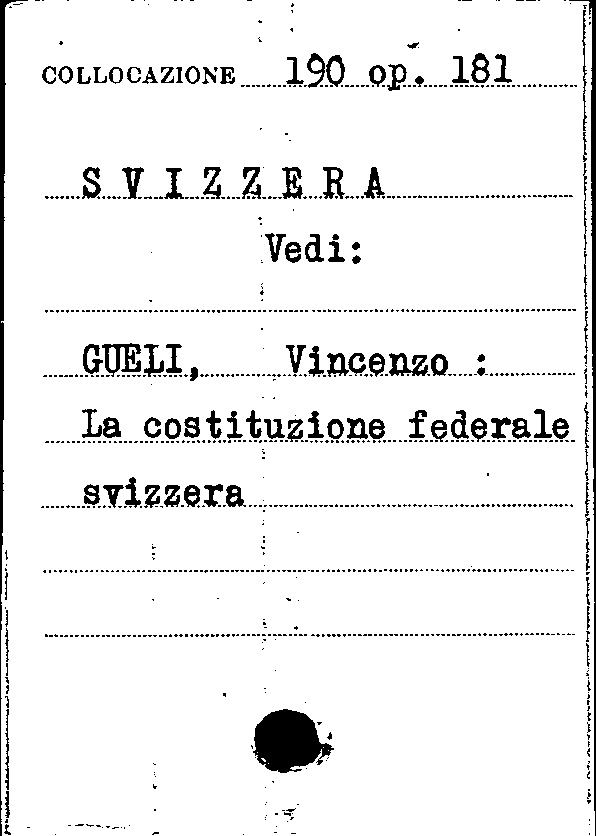 COLLOCAZIONE 190 op. 181

S V I Z Z E R A

Vedi:

GUELI, Vincenzo :

La costituzione federale svizzera